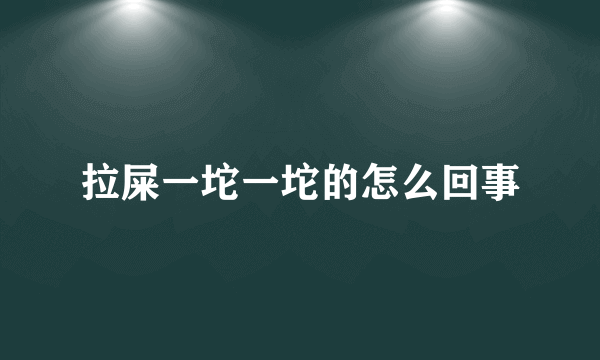 拉屎一坨一坨的怎么回事